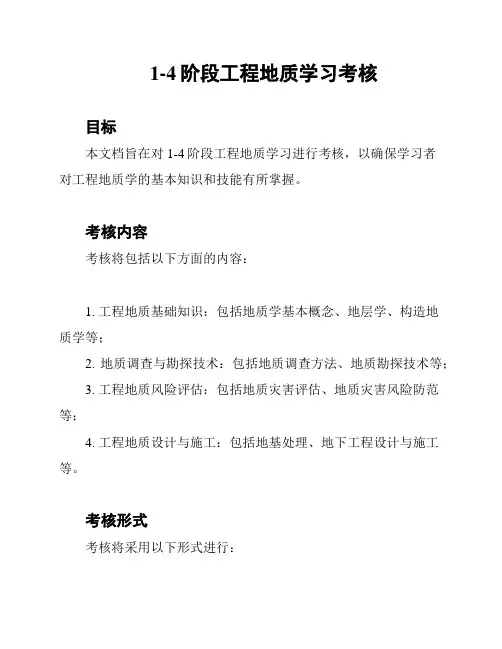 1-4 阶段工程地质学习考核

目标

本文档旨在对 1-4 阶段工程地质学习进行考核，以确保学习者对工程地质学的基本知识和技能有所掌握。

考核内容

考核将包括以下方面的内容：

1. 工程地质基础知识：包括地质学基本概念、地层学、构造地质学等；

2. 地质调查与勘探技术：包括地质调查方法、地质勘探技术等；

3. 工程地质风险评估：包括地质灾害评估、地质灾害风险防范等；

4. 工程地质设计与施工：包括地基处理、地下工程设计与施工等。

考核形式

考核将采用以下形式进行：